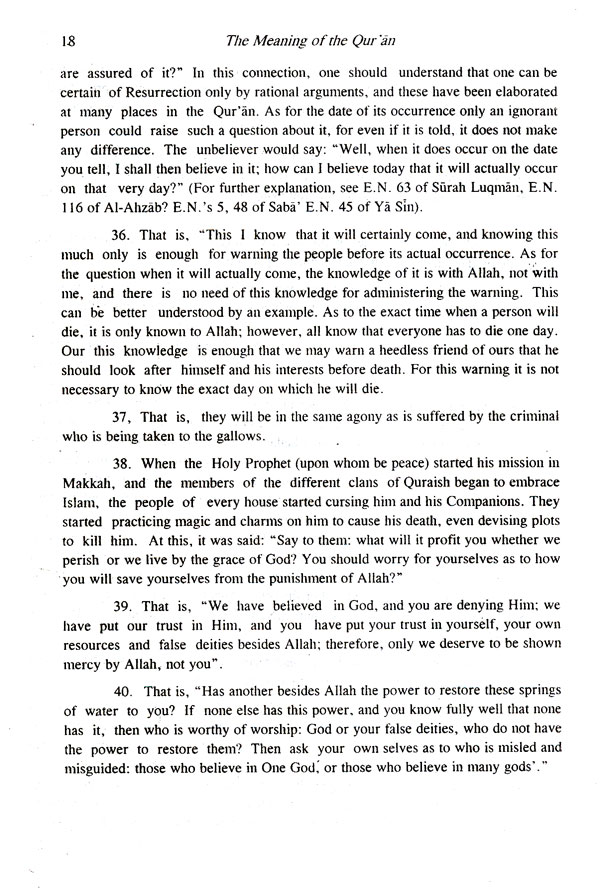 18 The Meaning of the Qur'ān

are assured of it?" In this connection, one should understand that one can be certain of Resurrection only by rational arguments, and these have been elaborated at many places in the Qur'ān. As for the date of its occurrence only an ignorant person could raise such a question about it, for even if it is told, it does not make any difference. The unbeliever would say: "Well, when it does occur on the date you tell, I shall then believe in it; how can I believe today that it will actually occur on that very day?" (For further explanation, see E.N. 63 of Sūrah Luqmān, E.N. 116 of Al-Ahzāb? E.N.'s 5, 48 of Sabā' E.N. 45 of Yā Sīn).

36. That is, "This I know that it will certainly come, and knowing this much only is enough for warning the people before its actual occurrence. As for the question when it will actually come, the knowledge of it is with Allah, not with me, and there is no need of this knowledge for administering the warning. This can be better understood by an example. As to the exact time when a person will die, it is only known to Allah; however, all know that everyone has to die one day. Our this knowledge is enough that we may warn a heedless friend of ours that he should look after himself and his interests before death. For this warning it is not necessary to know the exact day on which he will die.

37, That is, they will be in the same agony as is suffered by the criminal who is being taken to the gallows.

38. When the Holy Prophet (upon whom be peace) started his mission in Makkah, and the members of the different clans of Quraish began to embrace Islam, the people of every house started cursing him and his Companions. They started practicing magic and charms on him to cause his death, even devising plots to kill him. At this, it was said: "Say to them: what will it profit you whether we perish or we live by the grace of God? You should worry for yourselves as to how you will save yourselves from the punishment of Allah?"

39. That is, "We have believed in God, and you are denying Him; we have put our trust in Him, and you have put your trust in yourself, your own resources and false deities besides Allah; therefore, only we deserve to be shown mercy by Allah, not you".

40. That is, "Has another besides Allah the power to restore these springs of water to you? If none else has this power, and you know fully well that none has it, then who is worthy of worship: God or your false deities, who do not have the power to restore them? Then ask your own selves as to who is misled and misguided: those who believe in One God, or those who believe in many gods'."